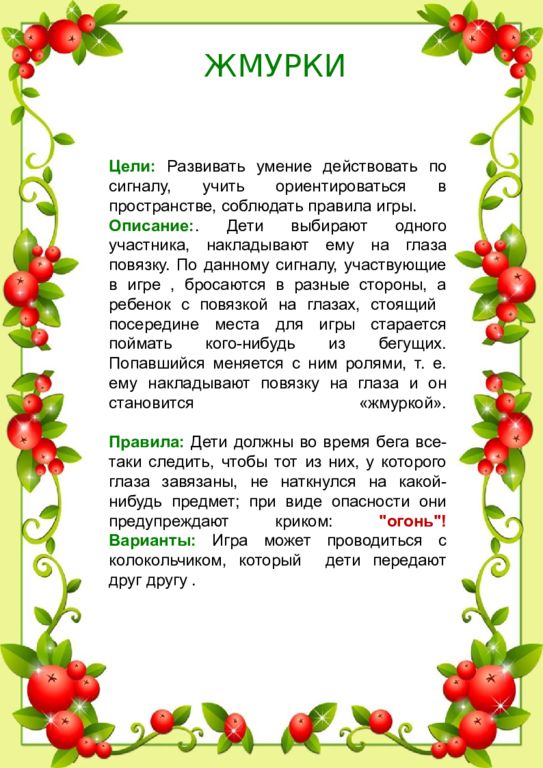 ЖМУРКИ

Цели: Развивать умение действовать по сигналу, учить ориентироваться в пространстве, соблюдать правила игры.
Описание:. Дети выбирают одного участника, накладывают ему на глаза повязку. По данному сигналу, участвующие в игре , бросаются в разные стороны, а ребенок с повязкой на глазах, стоящий посередине места для игры старается поймать кого-нибудь из бегущих. Попавшийся меняется с ним ролями, т. е. ему накладывают повязку на глаза и он становится «жмуркой».

Правила: Дети должны во время бега все-таки следить, чтобы тот из них, у которого глаза завязаны, не наткнулся на какой-нибудь предмет; при виде опасности они предупреждают криком: "огонь"!
Варианты: Игра может проводиться с колокольчиком, который дети передают друг другу .